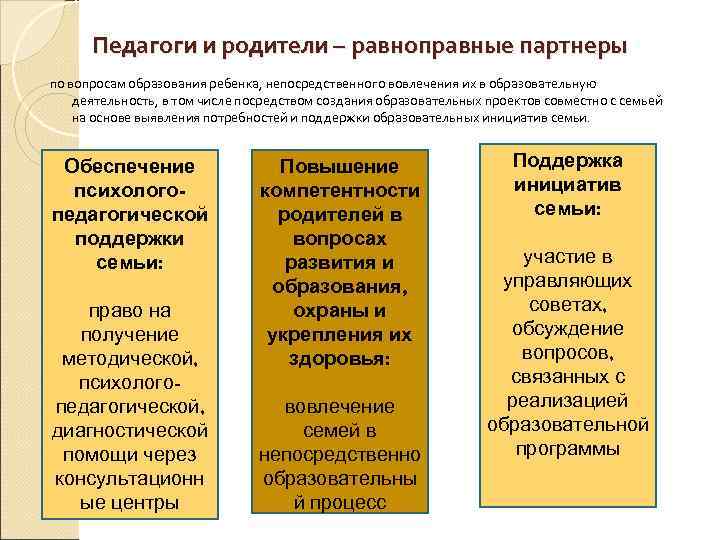 Педагоги и родители – равноправные партнеры

по вопросам образования ребенка, непосредственного вовлечения их в образовательную деятельность, в том числе посредством создания образовательных проектов совместно с семьей на основе выявления потребностей и поддержки образовательных инициатив семьи.

Обеспечение психолого-педагогической поддержки семьи:

право на получение методической, психолого-педагогической, диагностической помощи через консультационные центры

Повышение компетентности родителей в вопросах развития и образования, охраны и укрепления их здоровья:

вовлечение семей в непосредственно образовательный процесс

Поддержка инициатив семьи:

участие в управляющих советах, обсуждение вопросов, связанных с реализацией образовательной программы